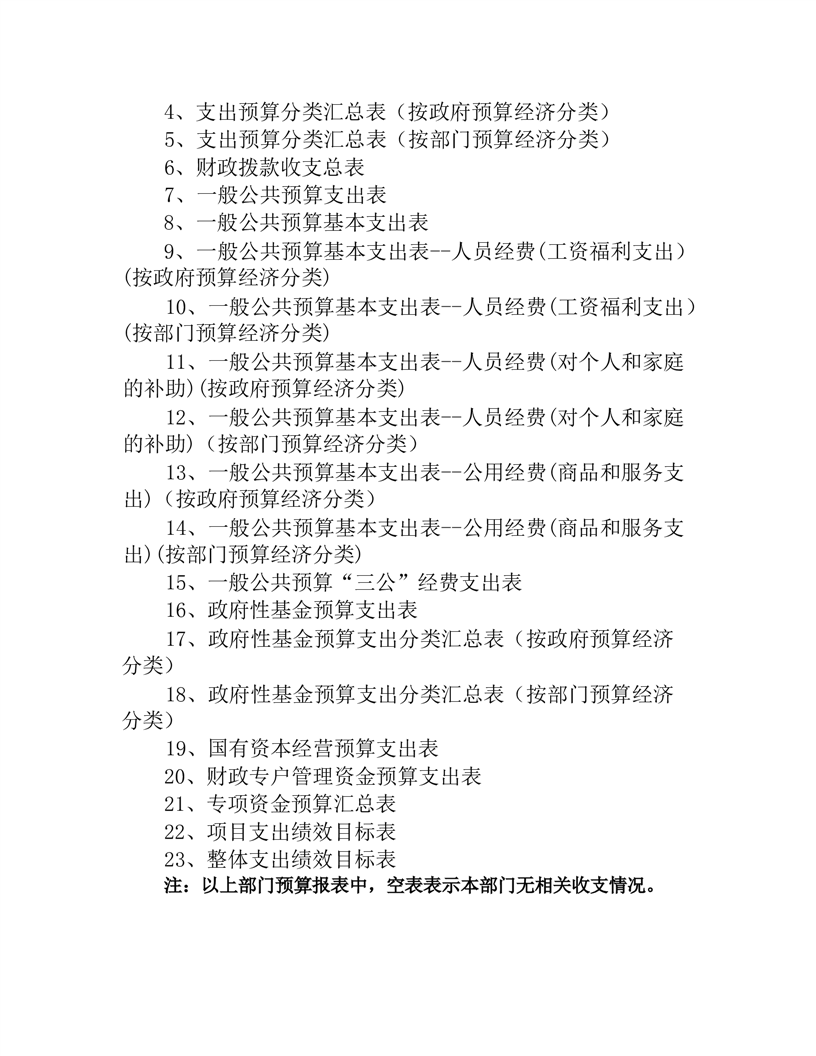 4、支出预算分类汇总表（按政府预算经济分类）

5、支出预算分类汇总表（按部门预算经济分类）

6、财政拨款收支总表

7、一般公共预算支出表

8、一般公共预算基本支出表

9、一般公共预算基本支出表--人员经费(工资福利支出）(按政府预算经济分类)

10、一般公共预算基本支出表--人员经费(工资福利支出）(按部门预算经济分类)

11、一般公共预算基本支出表--人员经费(对个人和家庭的补助)(按政府预算经济分类)

12、一般公共预算基本支出表--人员经费(对个人和家庭的补助)（按部门预算经济分类）

13、一般公共预算基本支出表--公用经费(商品和服务支出)（按政府预算经济分类）

14、一般公共预算基本支出表--公用经费(商品和服务支出)(按部门预算经济分类)

15、一般公共预算“三公”经费支出表

16、政府性基金预算支出表

17、政府性基金预算支出分类汇总表（按政府预算经济分类）

18、政府性基金预算支出分类汇总表（按部门预算经济分类）

19、国有资本经营预算支出表

20、财政专户管理资金预算支出表

21、专项资金预算汇总表

22、项目支出绩效目标表

23、整体支出绩效目标表

注：以上部门预算报表中，空表表示本部门无相关收支情况。